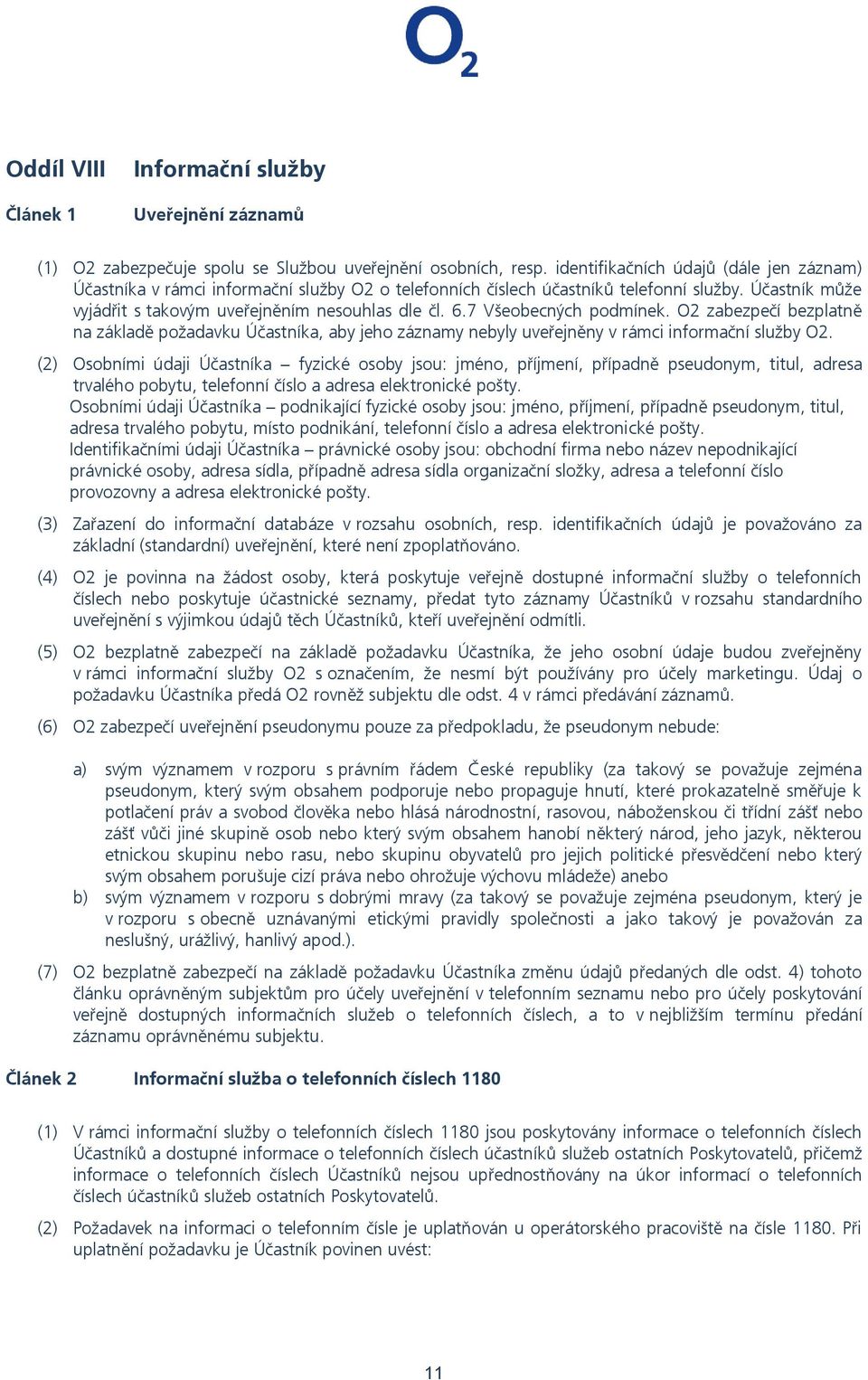 $O_2$

Oddíl VIII Informační služby

Článek 1 Uveřejnění záznamů

(1) O2 zabezpečuje spolu se Službou uveřejnění osobních, resp. identifikačních údajů (dále jen záznam) Účastníka v rámci informační služby O2 o telefonních číslech účastníků telefonní služby. Účastník může vyjádřit s takovým uveřejněním nesouhlas dle čl. 6.7 Všeobecných podmínek. O2 zabezpečí bezplatně na základě požadavku Účastníka, aby jeho záznamy nebyly uveřejněny v rámci informační služby O2.

(2) Osobními údaji Účastníka – fyzické osoby jsou: jméno, příjmení, případně pseudonym, titul, adresa trvalého pobytu, telefonní číslo a adresa elektronické pošty.
Osobními údaji Účastníka – podnikající fyzické osoby jsou: jméno, příjmení, případně pseudonym, titul, adresa trvalého pobytu, místo podnikání, telefonní číslo a adresa elektronické pošty.
Identifikačními údaji Účastníka – právnické osoby jsou: obchodní firma nebo název nepodnikající právnické osoby, adresa sídla, případně adresa sídla organizační složky, adresa a telefonní číslo provozovny a adresa elektronické pošty.

(3) Zařazení do informační databáze v rozsahu osobních, resp. identifikačních údajů je považováno za základní (standardní) uveřejnění, které není zpoplatňováno.

(4) O2 je povinna na žádost osoby, která poskytuje veřejně dostupné informační služby o telefonních číslech nebo poskytuje účastnické seznamy, předat tyto záznamy Účastníků v rozsahu standardního uveřejnění s výjimkou údajů těch Účastníků, kteří uveřejnění odmítli.

(5) O2 bezplatně zabezpečí na základě požadavku Účastníka, že jeho osobní údaje budou zveřejněny v rámci informační služby O2 s označením, že nesmí být používány pro účely marketingu. Údaj o požadavku Účastníka předá O2 rovněž subjektu dle odst. 4 v rámci předávání záznamů.

(6) O2 zabezpečí uveřejnění pseudonymu pouze za předpokladu, že pseudonym nebude:

a) svým významem v rozporu s právním řádem České republiky (za takový se považuje zejména pseudonym, který svým obsahem podporuje nebo propaguje hnutí, které prokazatelně směřuje k potlačení práv a svobod člověka nebo hlásá národnostní, rasovou, náboženskou či třídní zášť nebo zášť vůči jiné skupině osob nebo který svým obsahem hanobí některý národ, jeho jazyk, některou etnickou skupinu nebo rasu, nebo skupinu obyvatelů pro jejich politické přesvědčení nebo který svým obsahem porušuje cizí práva nebo ohrožuje výchovu mládeže) anebo
b) svým významem v rozporu s dobrými mravy (za takový se považuje zejména pseudonym, který je v rozporu s obecně uznávanými etickými pravidly společnosti a jako takový je považován za neslušný, urážlivý, hanlivý apod.).

(7) O2 bezplatně zabezpečí na základě požadavku Účastníka změnu údajů předaných dle odst. 4) tohoto článku oprávněným subjektům pro účely uveřejnění v telefonním seznamu nebo pro účely poskytování veřejně dostupných informačních služeb o telefonních číslech, a to v nejbližším termínu předání záznamu oprávněnému subjektu.

Článek 2 Informační služba o telefonních číslech 1180

(1) V rámci informační služby o telefonních číslech 1180 jsou poskytovány informace o telefonních číslech Účastníků a dostupné informace o telefonních číslech účastníků služeb ostatních Poskytovatelů, přičemž informace o telefonních číslech Účastníků nejsou upřednostňovány na úkor informací o telefonních číslech účastníků služeb ostatních Poskytovatelů.

(2) Požadavek na informaci o telefonním čísle je uplatňován u operátorského pracoviště na čísle 1180. Při uplatnění požadavku je Účastník povinen uvést:

11